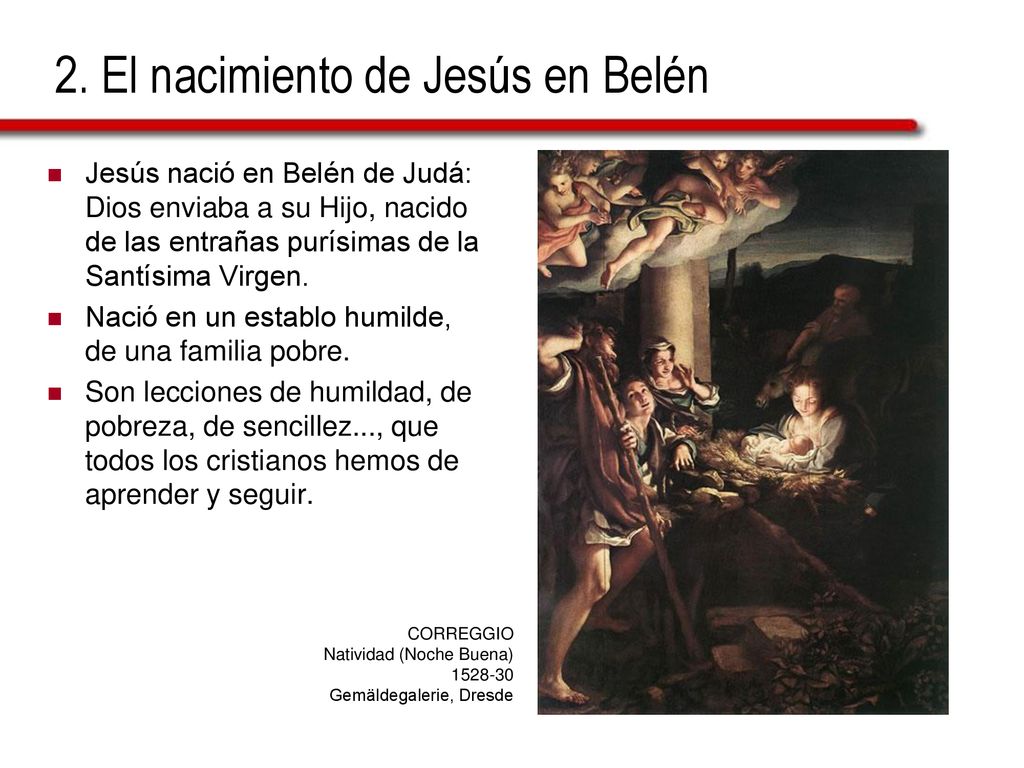 2. El nacimiento de Jesús en Belén

Jesús nació en Belén de Judá: Dios enviaba a su Hijo, nacido de las entrañas purísimas de la Santísima Virgen.

Nació en un establo humilde, de una familia pobre.

Son lecciones de humildad, de pobreza, de sencillez..., que todos los cristianos hemos de aprender y seguir.

CORREGGIO
Natividad (Noche Buena)
1528-30
Gemäldegalerie, Dresde